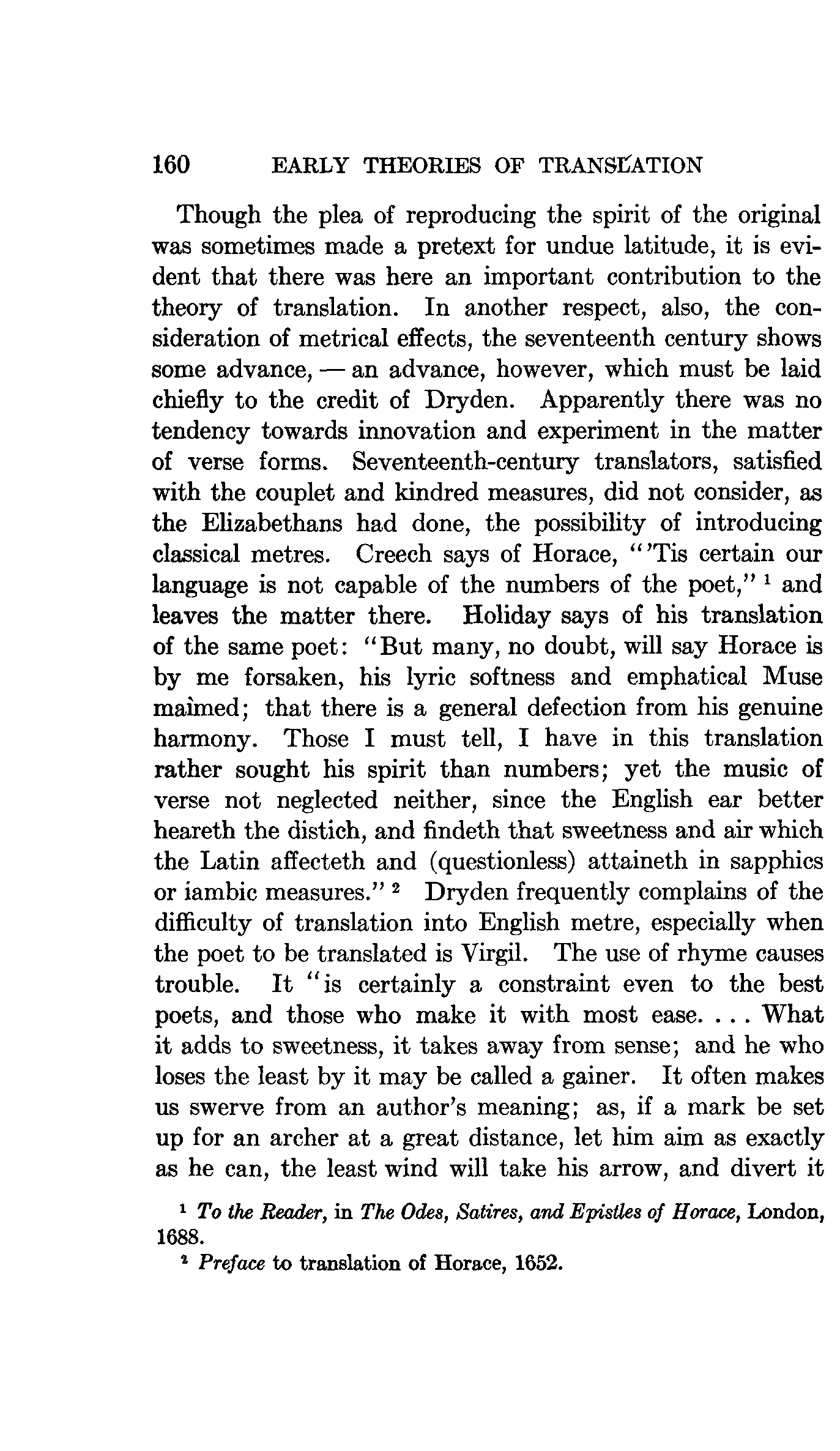 160 EARLY THEORIES OF TRANSLATION

Though the plea of reproducing the spirit of the original was sometimes made a pretext for undue latitude, it is evident that there was here an important contribution to the theory of translation. In another respect, also, the consideration of metrical effects, the seventeenth century shows some advance, — an advance, however, which must be laid chiefly to the credit of Dryden. Apparently there was no tendency towards innovation and experiment in the matter of verse forms. Seventeenth-century translators, satisfied with the couplet and kindred measures, did not consider, as the Elizabethans had done, the possibility of introducing classical metres. Creech says of Horace, "'Tis certain our language is not capable of the numbers of the poet," $^1$ and leaves the matter there. Holiday says of his translation of the same poet: "But many, no doubt, will say Horace is by me forsaken, his lyric softness and emphatical Muse maimed; that there is a general defection from his genuine harmony. Those I must tell, I have in this translation rather sought his spirit than numbers; yet the music of verse not neglected neither, since the English ear better heareth the distich, and findeth that sweetness and air which the Latin affecteth and (questionless) attaineth in sapphics or iambic measures." $^2$ Dryden frequently complains of the difficulty of translation into English metre, especially when the poet to be translated is Virgil. The use of rhyme causes trouble. It "is certainly a constraint even to the best poets, and those who make it with most ease. . . . What it adds to sweetness, it takes away from sense; and he who loses the least by it may be called a gainer. It often makes us swerve from an author's meaning; as, if a mark be set up for an archer at a great distance, let him aim as exactly as he can, the least wind will take his arrow, and divert it

$^1$ To the Reader, in The Odes, Satires, and Epistles of Horace, London, 1688.
$^2$ Preface to translation of Horace, 1652.